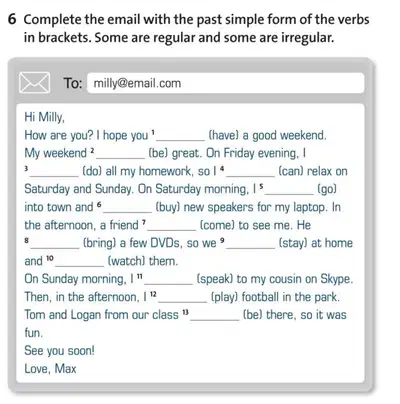 6 Complete the email with the past simple form of the verbs in brackets. Some are regular and some are irregular.

To: milly@email.com

Hi Milly,
How are you? I hope you $^1$________ (have) a good weekend. My weekend $^2$________ (be) great. On Friday evening, I $^3$________ (do) all my homework, so I $^4$________ (can) relax on Saturday and Sunday. On Saturday morning, I $^5$________ (go) into town and $^6$________ (buy) new speakers for my laptop. In the afternoon, a friend $^7$________ (come) to see me. He $^8$________ (bring) a few DVDs, so we $^9$________ (stay) at home and $^{10}$________ (watch) them.
On Sunday morning, I $^{11}$________ (speak) to my cousin on Skype. Then, in the afternoon, I $^{12}$________ (play) football in the park. Tom and Logan from our class $^{13}$________ (be) there, so it was fun.
See you soon!
Love, Max